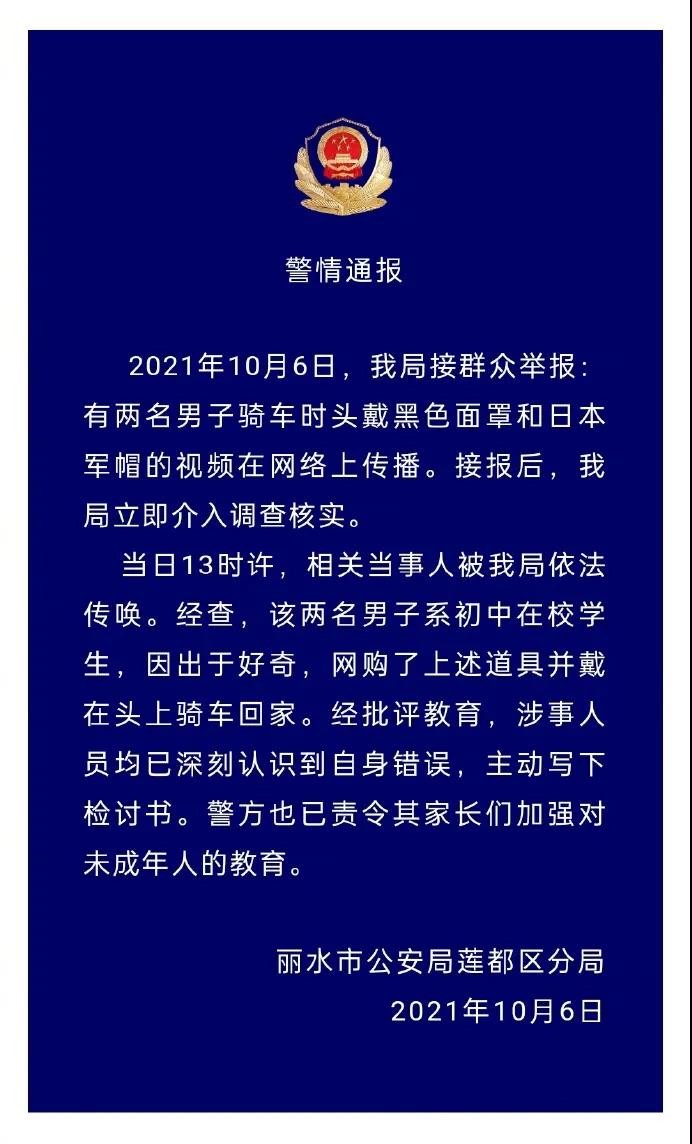 警情通报

2021年10月6日，我局接群众举报：有两名男子骑车时头戴黑色面罩和日本军帽的视频在网络上传播。接报后，我局立即介入调查核实。

当日13时许，相关当事人被我局依法传唤。经查，该两名男子系初中在校学生，因出于好奇，网购了上述道具并戴在头上骑车回家。经批评教育，涉事人员均已深刻认识到自身错误，主动写下检讨书。警方也已责令其家长们加强对未成年人的教育。

丽水市公安局莲都区分局
2021年10月6日